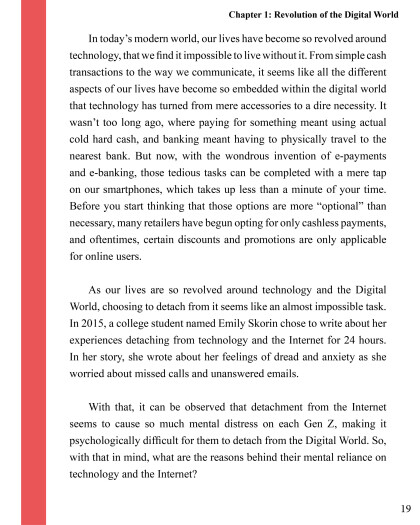 Chapter 1: Revolution of the Digital World

In today's modern world, our lives have become so revolved around technology, that we find it impossible to live without it. From simple cash transactions to the way we communicate, it seems like all the different aspects of our lives have become so embedded within the digital world that technology has turned from mere accessories to a dire necessity. It wasn't too long ago, where paying for something meant using actual cold hard cash, and banking meant having to physically travel to the nearest bank. But now, with the wondrous invention of e-payments and e-banking, those tedious tasks can be completed with a mere tap on our smartphones, which takes up less than a minute of your time. Before you start thinking that those options are more "optional" than necessary, many retailers have begun opting for only cashless payments, and oftentimes, certain discounts and promotions are only applicable for online users.

As our lives are so revolved around technology and the Digital World, choosing to detach from it seems like an almost impossible task. In 2015, a college student named Emily Skorin chose to write about her experiences detaching from technology and the Internet for 24 hours. In her story, she wrote about her feelings of dread and anxiety as she worried about missed calls and unanswered emails.

With that, it can be observed that detachment from the Internet seems to cause so much mental distress on each Gen Z, making it psychologically difficult for them to detach from the Digital World. So, with that in mind, what are the reasons behind their mental reliance on technology and the Internet?

19